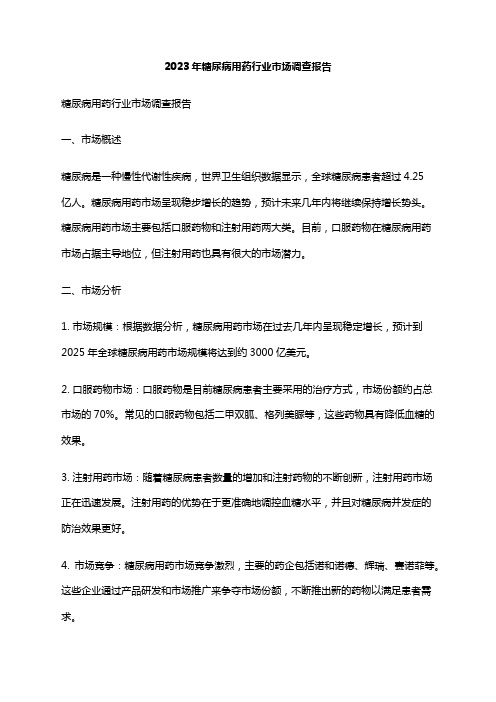 2023年糖尿病用药行业市场调查报告

糖尿病用药行业市场调查报告

一、市场概述

糖尿病是一种慢性代谢性疾病，世界卫生组织数据显示，全球糖尿病患者超过4.25亿人。糖尿病用药市场呈现稳步增长的趋势，预计未来几年内将继续保持增长势头。糖尿病用药市场主要包括口服药物和注射用药两大类。目前，口服药物在糖尿病用药市场占据主导地位，但注射用药也具有很大的市场潜力。

二、市场分析

1. 市场规模：根据数据分析，糖尿病用药市场在过去几年内呈现稳定增长，预计到2025年全球糖尿病用药市场规模将达到约3000亿美元。

2. 口服药物市场：口服药物是目前糖尿病患者主要采用的治疗方式，市场份额约占总市场的70%。常见的口服药物包括二甲双胍、格列美脲等，这些药物具有降低血糖的效果。

3. 注射用药市场：随着糖尿病患者数量的增加和注射药物的不断创新，注射用药市场正在迅速发展。注射用药的优势在于更准确地调控血糖水平，并且对糖尿病并发症的防治效果更好。

4. 市场竞争：糖尿病用药市场竞争激烈，主要的药企包括诺和诺德、辉瑞、赛诺菲等。这些企业通过产品研发和市场推广来争夺市场份额，不断推出新的药物以满足患者需求。